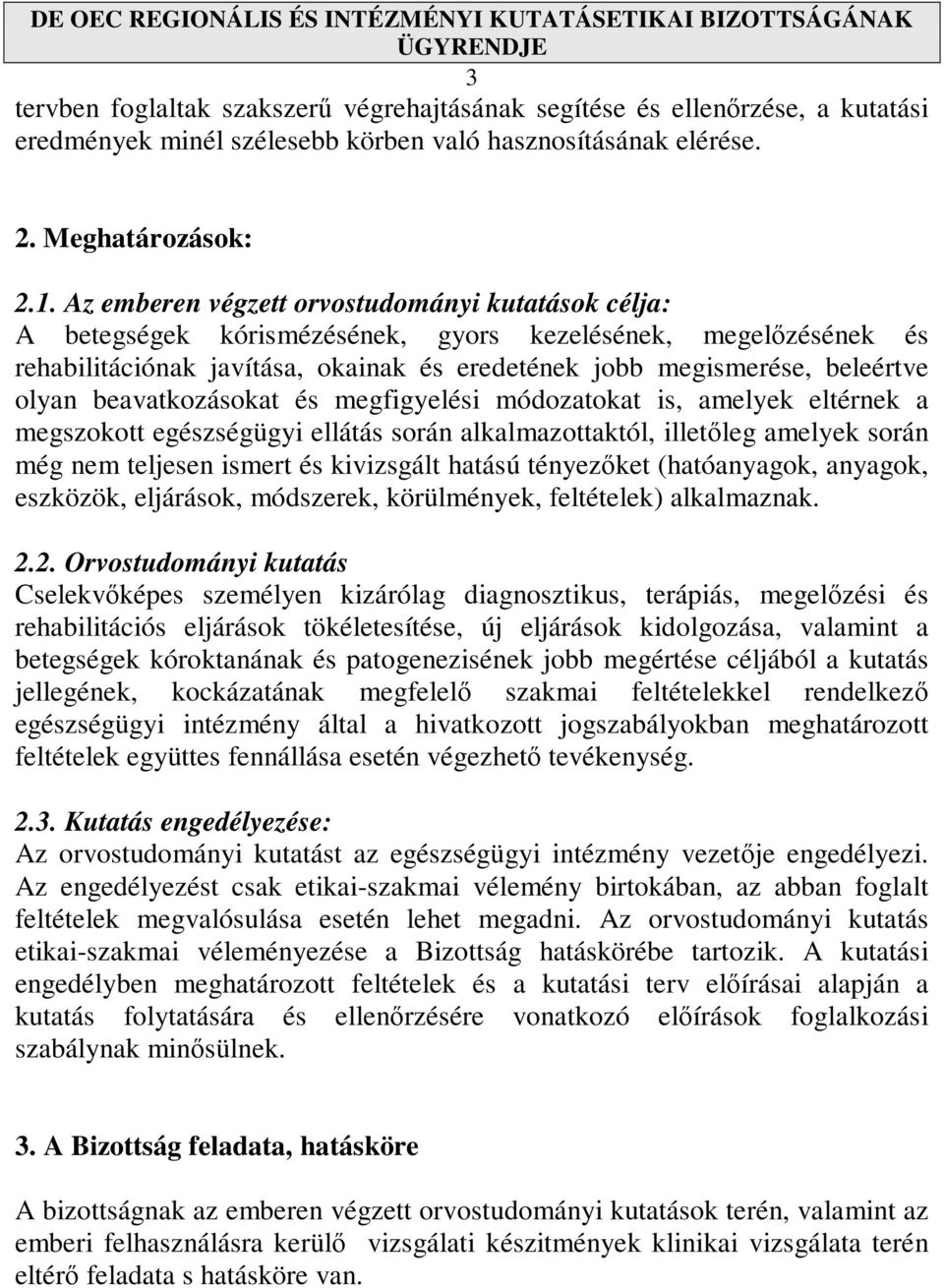 DE OEC REGIONÁLIS ÉS INTÉZMÉNYI KUTATÁSETIKAI BIZOTTSÁGÁNAK ÜGYRENDJE
3

tervben foglaltak szakszerű végrehajtásának segítése és ellenőrzése, a kutatási eredmények minél szélesebb körben való hasznosításának elérése.

2. Meghatározások:

2.1. Az emberen végzett orvostudományi kutatások célja:
A betegségek kórismézésének, gyors kezelésének, megelőzésének és rehabilitációnak javítása, okainak és eredetének jobb megismerése, beleértve olyan beavatkozásokat és megfigyelési módozatokat is, amelyek eltérnek a megszokott egészségügyi ellátás során alkalmazottaktól, illetőleg amelyek során még nem teljesen ismert és kivizsgált hatású tényezőket (hatóanyagok, anyagok, eszközök, eljárások, módszerek, körülmények, feltételek) alkalmaznak.

2.2. Orvostudományi kutatás
Cselekvőképes személyen kizárólag diagnosztikus, terápiás, megelőzési és rehabilitációs eljárások tökéletesítése, új eljárások kidolgozása, valamint a betegségek kóroktanának és patogenezisének jobb megértése céljából a kutatás jellegének, kockázatának megfelelő szakmai feltételekkel rendelkező egészségügyi intézmény által a hivatkozott jogszabályokban meghatározott feltételek együttes fennállása esetén végezhető tevékenység.

2.3. Kutatás engedélyezése:
Az orvostudományi kutatást az egészségügyi intézmény vezetője engedélyezi. Az engedélyezést csak etikai-szakmai vélemény birtokában, az abban foglalt feltételek megvalósulása esetén lehet megadni. Az orvostudományi kutatás etikai-szakmai véleményezése a Bizottság hatáskörébe tartozik. A kutatási engedélyben meghatározott feltételek és a kutatási terv előírásai alapján a kutatás folytatására és ellenőrzésére vonatkozó előírások foglalkozási szabálynak minősülnek.

3. A Bizottság feladata, hatásköre

A bizottságnak az emberen végzett orvostudományi kutatások terén, valamint az emberi felhasználásra kerülő vizsgálati készítmények klinikai vizsgálata terén eltérő feladata s hatásköre van.